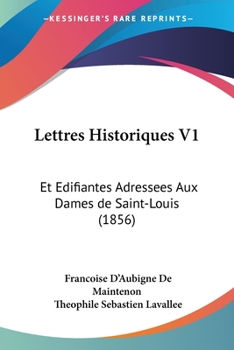 —KESSINGER'S RARE REPRINTS—

Lettres Historiques V1

Et Edifiantes Adressees Aux Dames de Saint-Louis (1856)

Francoise D'Aubigne De Maintenon
Theophile Sebastien Lavallee